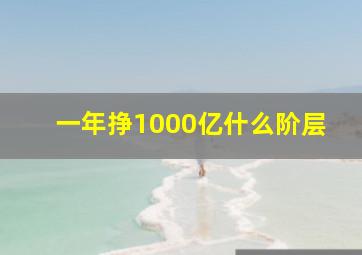 一年挣1000亿什么阶层